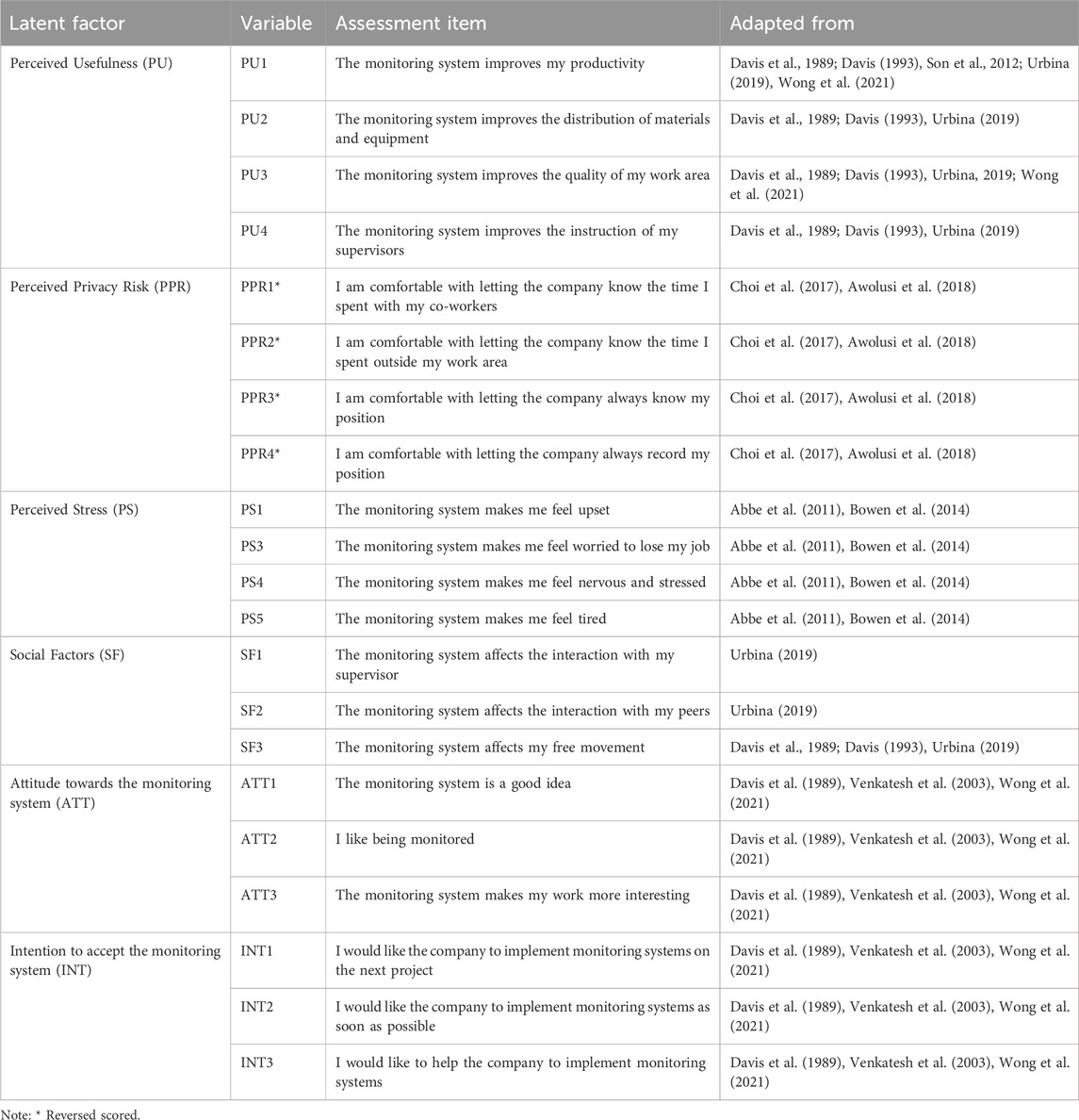 | Latent factor | Variable | Assessment item | Adapted from |
|---|---|---|---|
| Perceived Usefulness (PU) | PU1 | The monitoring system improves my productivity | Davis et al., 1989; Davis (1993), Son et al., 2012; Urbina (2019), Wong et al. (2021) |
| | PU2 | The monitoring system improves the distribution of materials and equipment | Davis et al., 1989; Davis (1993), Urbina (2019) |
| | PU3 | The monitoring system improves the quality of my work area | Davis et al., 1989; Davis (1993), Urbina, 2019; Wong et al. (2021) |
| | PU4 | The monitoring system improves the instruction of my supervisors | Davis et al., 1989; Davis (1993), Urbina (2019) |
| Perceived Privacy Risk (PPR) | PPR1* | I am comfortable with letting the company know the time I spent with my co-workers | Choi et al. (2017), Awolusi et al. (2018) |
| | PPR2* | I am comfortable with letting the company know the time I spent outside my work area | Choi et al. (2017), Awolusi et al. (2018) |
| | PPR3* | I am comfortable with letting the company always know my position | Choi et al. (2017), Awolusi et al. (2018) |
| | PPR4* | I am comfortable with letting the company always record my position | Choi et al. (2017), Awolusi et al. (2018) |
| Perceived Stress (PS) | PS1 | The monitoring system makes me feel upset | Abbe et al. (2011), Bowen et al. (2014) |
| | PS3 | The monitoring system makes me feel worried to lose my job | Abbe et al. (2011), Bowen et al. (2014) |
| | PS4 | The monitoring system makes me feel nervous and stressed | Abbe et al. (2011), Bowen et al. (2014) |
| | PS5 | The monitoring system makes me feel tired | Abbe et al. (2011), Bowen et al. (2014) |
| Social Factors (SF) | SF1 | The monitoring system affects the interaction with my supervisor | Urbina (2019) |
| | SF2 | The monitoring system affects the interaction with my peers | Urbina (2019) |
| | SF3 | The monitoring system affects my free movement | Davis et al., 1989; Davis (1993), Urbina (2019) |
| Attitude towards the monitoring system (ATT) | ATT1 | The monitoring system is a good idea | Davis et al. (1989), Venkatesh et al. (2003), Wong et al. (2021) |
| | ATT2 | I like being monitored | Davis et al. (1989), Venkatesh et al. (2003), Wong et al. (2021) |
| | ATT3 | The monitoring system makes my work more interesting | Davis et al. (1989), Venkatesh et al. (2003), Wong et al. (2021) |
| Intention to accept the monitoring system (INT) | INT1 | I would like the company to implement monitoring systems on the next project | Davis et al. (1989), Venkatesh et al. (2003), Wong et al. (2021) |
| | INT2 | I would like the company to implement monitoring systems as soon as possible | Davis et al. (1989), Venkatesh et al. (2003), Wong et al. (2021) |
| | INT3 | I would like to help the company to implement monitoring systems | Davis et al. (1989), Venkatesh et al. (2003), Wong et al. (2021) |

Note: * Reversed scored.